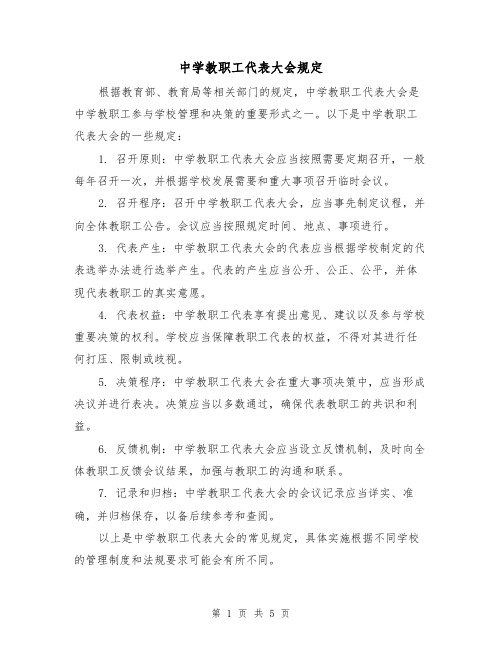 中学教职工代表大会规定

根据教育部、教育局等相关部门的规定，中学教职工代表大会是中学教职工参与学校管理和决策的重要形式之一。以下是中学教职工代表大会的一些规定：

1. 召开原则：中学教职工代表大会应当按照需要定期召开，一般每年召开一次，并根据学校发展需要和重大事项召开临时会议。

2. 召开程序：召开中学教职工代表大会，应当事先制定议程，并向全体教职工公告。会议应当按照规定时间、地点、事项进行。

3. 代表产生：中学教职工代表大会的代表应当根据学校制定的代表选举办法进行选举产生。代表的产生应当公开、公正、公平，并体现代表教职工的真实意愿。

4. 代表权益：中学教职工代表享有提出意见、建议以及参与学校重要决策的权利。学校应当保障教职工代表的权益，不得对其进行任何打压、限制或歧视。

5. 决策程序：中学教职工代表大会在重大事项决策中，应当形成决议并进行表决。决策应当以多数通过，确保代表教职工的共识和利益。

6. 反馈机制：中学教职工代表大会应当设立反馈机制，及时向全体教职工反馈会议结果，加强与教职工的沟通和联系。

7. 记录和归档：中学教职工代表大会的会议记录应当详实、准确，并归档保存，以备后续参考和查阅。

以上是中学教职工代表大会的常见规定，具体实施根据不同学校的管理制度和法规要求可能会有所不同。

第 1 页 共 5 页